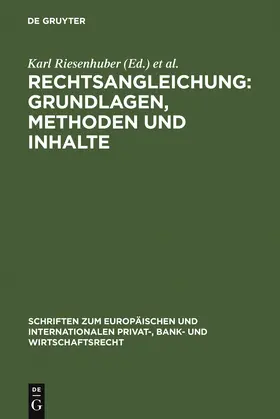 DE GRUYTER

Karl Riesenhuber (Ed.) et al.

RECHTSANGLEICHUNG: GRUNDLAGEN, METHODEN UND INHALTE

SCHRIFTEN ZUM EUROPÄISCHEN UND INTERNATIONALEN PRIVAT-, BANK- UND WIRTSCHAFTSRECHT

DE G